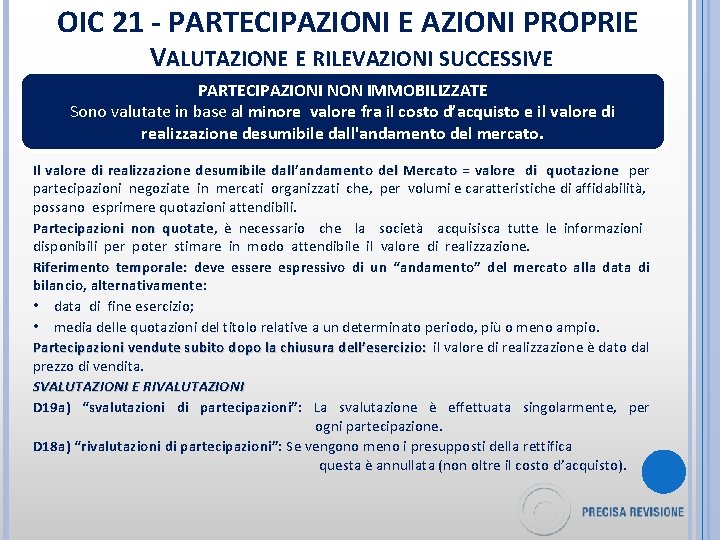 OIC 21 - PARTECIPAZIONI E AZIONI PROPRIE
VALUTAZIONE E RILEVAZIONI SUCCESSIVE

PARTECIPAZIONI NON IMMOBILIZZATE
Sono valutate in base al minore valore fra il costo d'acquisto e il valore di realizzazione desumibile dall'andamento del mercato.

Il valore di realizzazione desumibile dall'andamento del Mercato = valore di quotazione per partecipazioni negoziate in mercati organizzati che, per volumi e caratteristiche di affidabilità, possano esprimere quotazioni attendibili.

Partecipazioni non quotate, è necessario che la società acquisisca tutte le informazioni disponibili per poter stimare in modo attendibile il valore di realizzazione.

Riferimento temporale: deve essere espressivo di un "andamento" del mercato alla data di bilancio, alternativamente:

• data di fine esercizio;
• media delle quotazioni del titolo relative a un determinato periodo, più o meno ampio.

Partecipazioni vendute subito dopo la chiusura dell'esercizio: il valore di realizzazione è dato dal prezzo di vendita.

SVALUTAZIONI E RIVALUTAZIONI

D19a) "svalutazioni di partecipazioni": La svalutazione è effettuata singolarmente, per ogni partecipazione.

D18a) "rivalutazioni di partecipazioni": Se vengono meno i presupposti della rettifica questa è annullata (non oltre il costo d'acquisto).

PRECISA REVISIONE